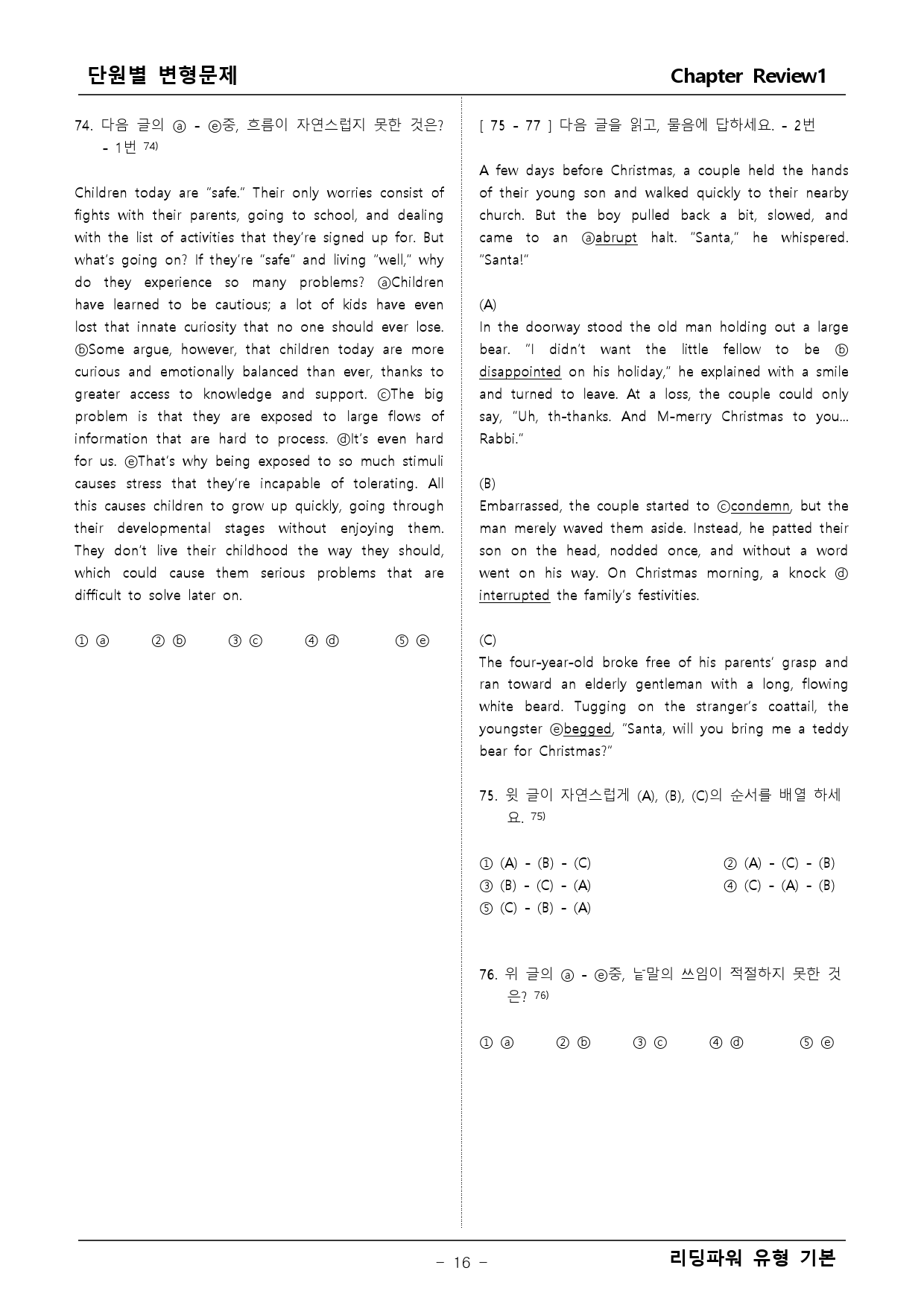 단원별 변형문제

Chapter Review1

74. 다음 글의 ⓐ - ⓔ중, 흐름이 자연스럽지 못한 것은? - 1번 $^{74)}$

Children today are "safe." Their only worries consist of fights with their parents, going to school, and dealing with the list of activities that they're signed up for. But what's going on? If they're "safe" and living "well," why do they experience so many problems? ⓐChildren have learned to be cautious; a lot of kids have even lost that innate curiosity that no one should ever lose. ⓑSome argue, however, that children today are more curious and emotionally balanced than ever, thanks to greater access to knowledge and support. ⓒThe big problem is that they are exposed to large flows of information that are hard to process. ⓓIt's even hard for us. ⓔThat's why being exposed to so much stimuli causes stress that they're incapable of tolerating. All this causes children to grow up quickly, going through their developmental stages without enjoying them. They don't live their childhood the way they should, which could cause them serious problems that are difficult to solve later on.

① ⓐ ② ⓑ ③ ⓒ ④ ⓓ ⑤ ⓔ

[ 75 - 77 ] 다음 글을 읽고, 물음에 답하세요. - 2번

A few days before Christmas, a couple held the hands of their young son and walked quickly to their nearby church. But the boy pulled back a bit, slowed, and came to an ⓐabrupt halt. "Santa," he whispered. "Santa!"

(A)
In the doorway stood the old man holding out a large bear. "I didn't want the little fellow to be ⓑ disappointed on his holiday," he explained with a smile and turned to leave. At a loss, the couple could only say, "Uh, th-thanks. And M-merry Christmas to you... Rabbi."

(B)
Embarrassed, the couple started to ⓒcondemn, but the man merely waved them aside. Instead, he patted their son on the head, nodded once, and without a word went on his way. On Christmas morning, a knock ⓓ interrupted the family's festivities.

(C)
The four-year-old broke free of his parents' grasp and ran toward an elderly gentleman with a long, flowing white beard. Tugging on the stranger's coattail, the youngster ⓔbegged, "Santa, will you bring me a teddy bear for Christmas?"

75. 윗 글이 자연스럽게 (A), (B), (C)의 순서를 배열 하세요. $^{75)}$

① (A) - (B) - (C) ② (A) - (C) - (B)
③ (B) - (C) - (A) ④ (C) - (A) - (B)
⑤ (C) - (B) - (A)

76. 위 글의 ⓐ - ⓔ중, 낱말의 쓰임이 적절하지 못한 것은? $^{76)}$

① ⓐ ② ⓑ ③ ⓒ ④ ⓓ ⑤ ⓔ

- 16 -

리딩파워 유형 기본